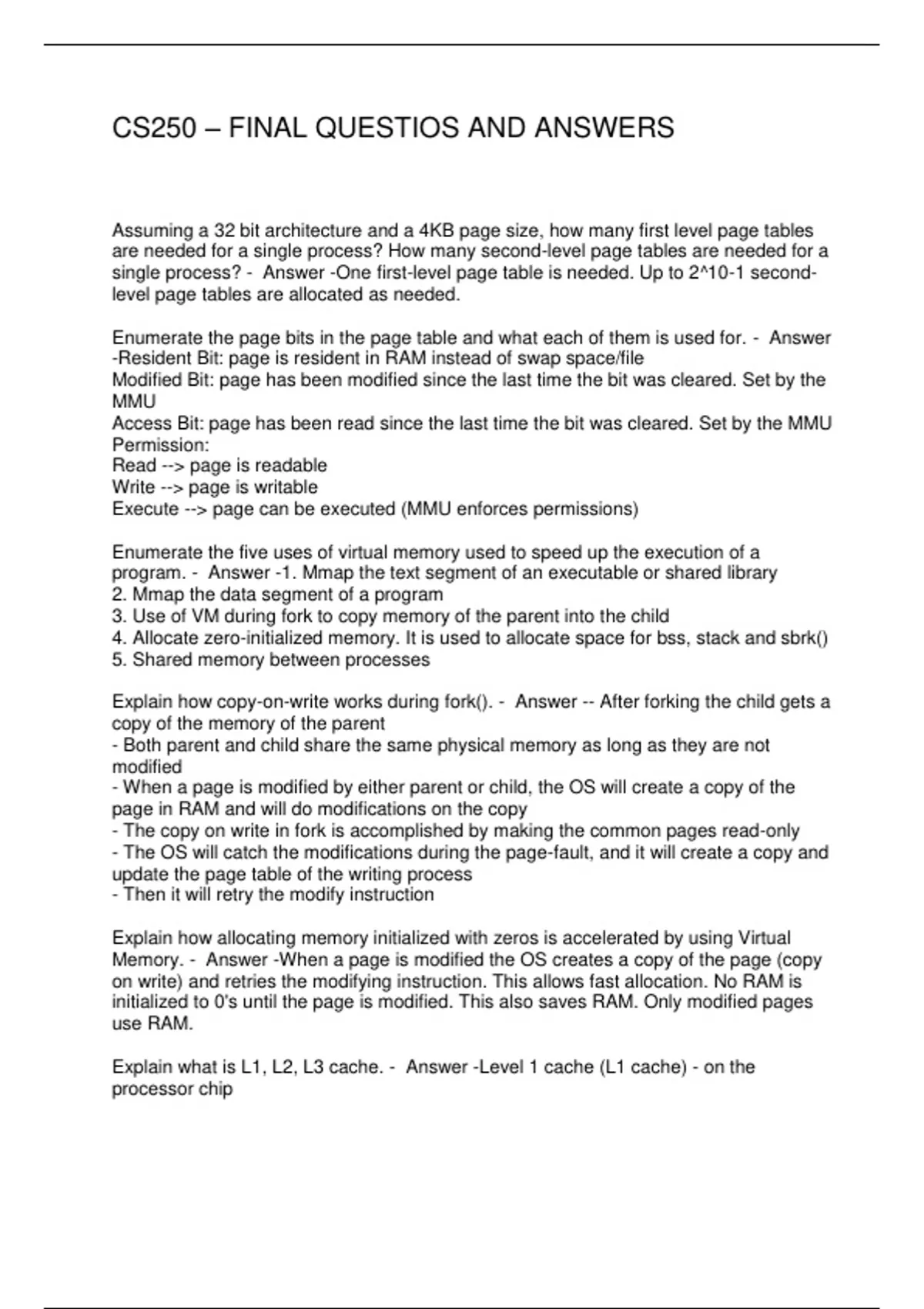 CS250 – FINAL QUESTIOS AND ANSWERS

Assuming a 32 bit architecture and a 4KB page size, how many first level page tables are needed for a single process? How many second-level page tables are needed for a single process? - Answer -One first-level page table is needed. Up to 2^10-1 second-level page tables are allocated as needed.

Enumerate the page bits in the page table and what each of them is used for. - Answer -Resident Bit: page is resident in RAM instead of swap space/file
Modified Bit: page has been modified since the last time the bit was cleared. Set by the MMU
Access Bit: page has been read since the last time the bit was cleared. Set by the MMU
Permission:
Read --> page is readable
Write --> page is writable
Execute --> page can be executed (MMU enforces permissions)

Enumerate the five uses of virtual memory used to speed up the execution of a program. - Answer -1. Mmap the text segment of an executable or shared library
2. Mmap the data segment of a program
3. Use of VM during fork to copy memory of the parent into the child
4. Allocate zero-initialized memory. It is used to allocate space for bss, stack and sbrk()
5. Shared memory between processes

Explain how copy-on-write works during fork(). - Answer -- After forking the child gets a copy of the memory of the parent
- Both parent and child share the same physical memory as long as they are not modified
- When a page is modified by either parent or child, the OS will create a copy of the page in RAM and will do modifications on the copy
- The copy on write in fork is accomplished by making the common pages read-only
- The OS will catch the modifications during the page-fault, and it will create a copy and update the page table of the writing process
- Then it will retry the modify instruction

Explain how allocating memory initialized with zeros is accelerated by using Virtual Memory. - Answer -When a page is modified the OS creates a copy of the page (copy on write) and retries the modifying instruction. This allows fast allocation. No RAM is initialized to 0's until the page is modified. This also saves RAM. Only modified pages use RAM.

Explain what is L1, L2, L3 cache. - Answer -Level 1 cache (L1 cache) - on the processor chip